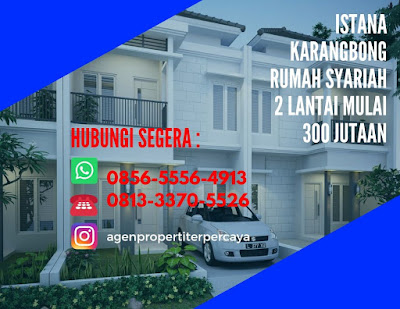 ISTANA KARANGBONG RUMAH SYARIAH 2 LANTAI MULAI 300 JUTAAN

HUBUNGI SEGERA :

0856-5556-4913
0813-3370-5526

agenpropertiterpercaya